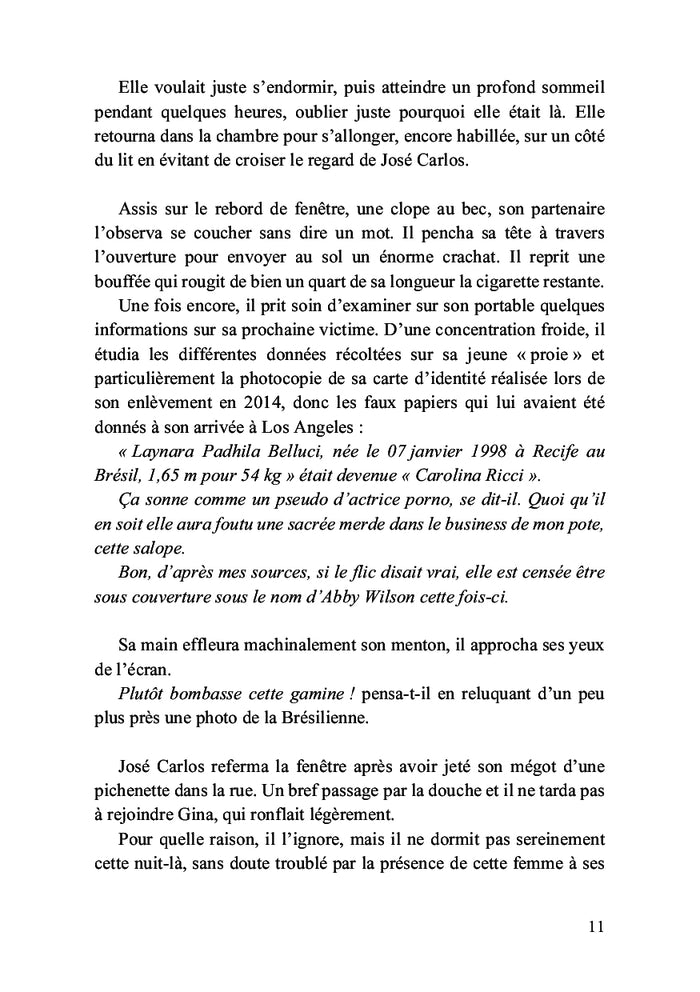 Elle voulait juste s'endormir, puis atteindre un profond sommeil pendant quelques heures, oublier juste pourquoi elle était là. Elle retourna dans la chambre pour s'allonger, encore habillée, sur un côté du lit en évitant de croiser le regard de José Carlos.

Assis sur le rebord de fenêtre, une clope au bec, son partenaire l'observa se coucher sans dire un mot. Il pencha sa tête à travers l'ouverture pour envoyer au sol un énorme crachat. Il reprit une bouffée qui rougit de bien un quart de sa longueur la cigarette restante.

Une fois encore, il prit soin d'examiner sur son portable quelques informations sur sa prochaine victime. D'une concentration froide, il étudia les différentes données récoltées sur sa jeune « proie » et particulièrement la photocopie de sa carte d'identité réalisée lors de son enlèvement en 2014, donc les faux papiers qui lui avaient été donnés à son arrivée à Los Angeles :

« Laynara Padhila Belluci, née le 07 janvier 1998 à Recife au Brésil, 1,65 m pour 54 kg » était devenue « Carolina Ricci ».

Ça sonne comme un pseudo d'actrice porno, se dit-il. Quoi qu'il en soit elle aura foutu une sacrée merde dans le business de mon pote, cette salope.

Bon, d'après mes sources, si le flic disait vrai, elle est censée être sous couverture sous le nom d'Abby Wilson cette fois-ci.

Sa main effleura machinalement son menton, il approcha ses yeux de l'écran.

Plutôt bombasse cette gamine ! pensa-t-il en reluquant d'un peu plus près une photo de la Brésilienne.

José Carlos referma la fenêtre après avoir jeté son mégot d'une pichenette dans la rue. Un bref passage par la douche et il ne tarda pas à rejoindre Gina, qui ronflait légèrement.

Pour quelle raison, il l'ignore, mais il ne dormit pas sereinement cette nuit-là, sans doute troublé par la présence de cette femme à ses

11